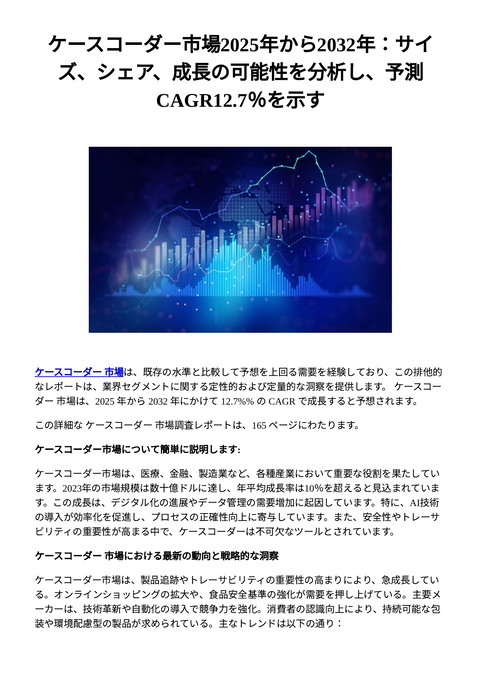 ケースコーダー市場2025年から2032年：サイズ、シェア、成長の可能性を分析し、予測CAGR12.7%を示す

ケースコーダー 市場は、既存の水準と比較して予想を上回る需要を経験しており、この排他的なレポートは、業界セグメントに関する定性的および定量的な洞察を提供します。 ケースコーダー 市場は、2025 年から 2032 年にかけて 12.7%% の CAGR で成長すると予想されます。

この詳細な ケースコーダー 市場調査レポートは、165 ページにわたります。

ケースコーダー市場について簡単に説明します:

ケースコーダー市場は、医療、金融、製造業など、各種産業において重要な役割を果たしています。2023年の市場規模は数十億ドルに達し、年平均成長率は10%を超えると見込まれています。この成長は、デジタル化の進展やデータ管理の需要増加に起因しています。特に、AI技術の導入が効率化を促進し、プロセスの正確性向上に寄与しています。また、安全性やトレーサビリティの重要性が高まる中で、ケースコーダーは不可欠なツールとされています。

ケースコーダー 市場における最新の動向と戦略的な洞察

ケースコーダー市場は、製品追跡やトレーサビリティの重要性の高まりにより、急成長している。オンラインショッピングの拡大や、食品安全基準の強化が需要を押し上げている。主要メーカーは、技術革新や自動化の導入で競争力を強化。消費者の認識向上により、持続可能な包装や環境配慮型の製品が求められている。主なトレンドは以下の通り：